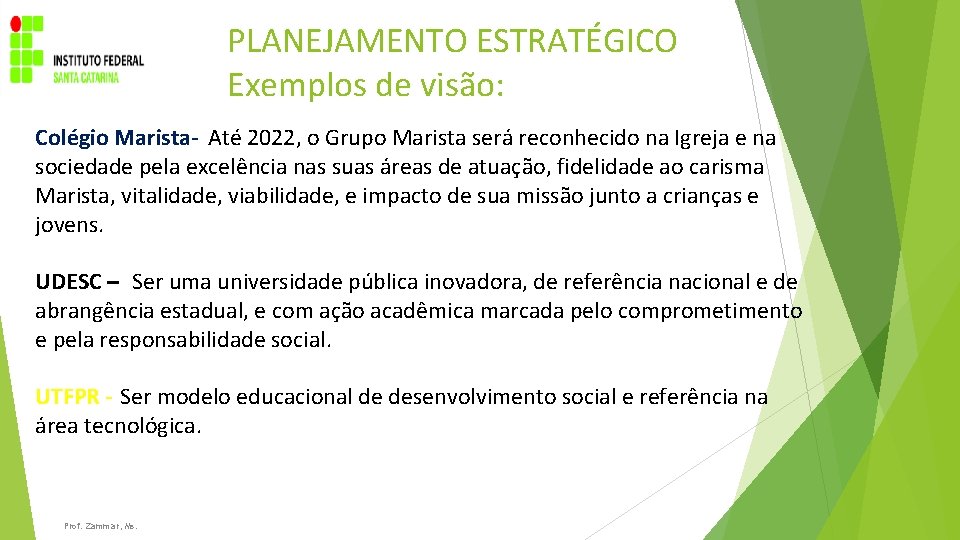 INSTITUTO FEDERAL
SANTA CATARINA

PLANEJAMENTO ESTRATÉGICO
Exemplos de visão:

Colégio Marista- Até 2022, o Grupo Marista será reconhecido na Igreja e na sociedade pela excelência nas suas áreas de atuação, fidelidade ao carisma Marista, vitalidade, viabilidade, e impacto de sua missão junto a crianças e jovens.

UDESC – Ser uma universidade pública inovadora, de referência nacional e de abrangência estadual, e com ação acadêmica marcada pelo comprometimento e pela responsabilidade social.

UTFPR - Ser modelo educacional de desenvolvimento social e referência na área tecnológica.

Prof. Zammar, Ms.